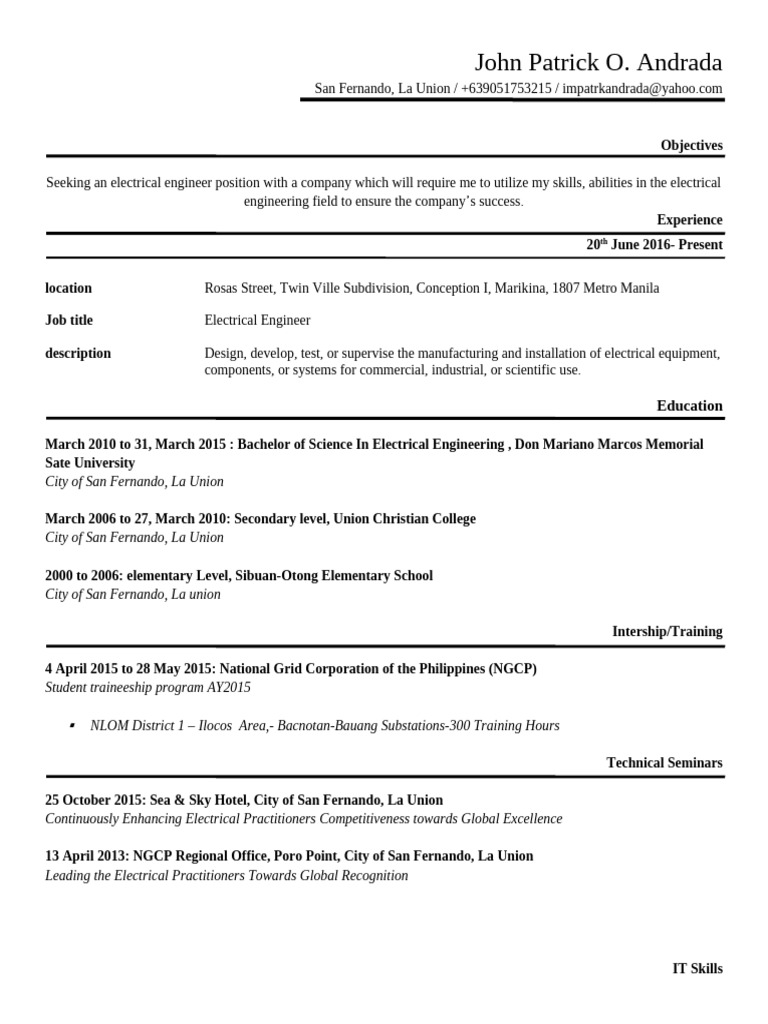 John Patrick O. Andrada

San Fernando, La Union / +639051753215 / impatrkandrada@yahoo.com

Objectives

Seeking an electrical engineer position with a company which will require me to utilize my skills, abilities in the electrical engineering field to ensure the company's success.

Experience

20th June 2016- Present

location Rosas Street, Twin Ville Subdivision, Conception I, Marikina, 1807 Metro Manila

Job title Electrical Engineer

description Design, develop, test, or supervise the manufacturing and installation of electrical equipment, components, or systems for commercial, industrial, or scientific use.

Education

March 2010 to 31, March 2015 : Bachelor of Science In Electrical Engineering , Don Mariano Marcos Memorial Sate University
City of San Fernando, La Union

March 2006 to 27, March 2010: Secondary level, Union Christian College
City of San Fernando, La Union

2000 to 2006: elementary Level, Sibuan-Otong Elementary School
City of San Fernando, La union

Intership/Training

4 April 2015 to 28 May 2015: National Grid Corporation of the Philippines (NGCP)
Student traineeship program AY2015

▪ NLOM District 1 – Ilocos Area,- Bacnotan-Bauang Substations-300 Training Hours

Technical Seminars

25 October 2015: Sea & Sky Hotel, City of San Fernando, La Union
Continuously Enhancing Electrical Practitioners Competitiveness towards Global Excellence

13 April 2013: NGCP Regional Office, Poro Point, City of San Fernando, La Union
Leading the Electrical Practitioners Towards Global Recognition

IT Skills